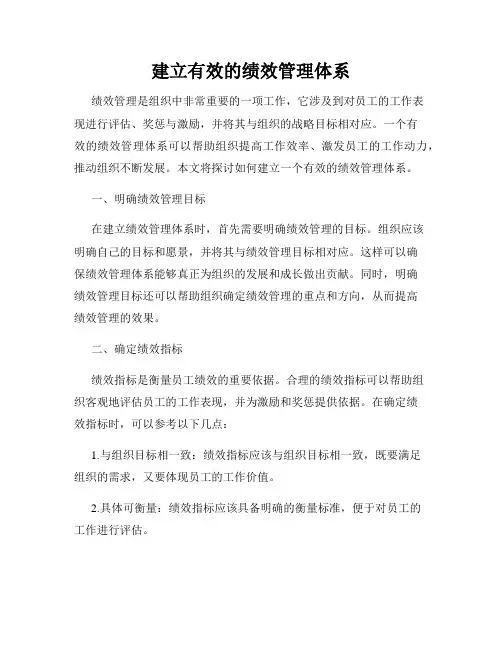 建立有效的绩效管理体系

绩效管理是组织中非常重要的一项工作，它涉及到对员工的工作表现进行评估、奖惩与激励，并将其与组织的战略目标相对应。一个有效的绩效管理体系可以帮助组织提高工作效率、激发员工的工作动力，推动组织不断发展。本文将探讨如何建立一个有效的绩效管理体系。

一、明确绩效管理目标

在建立绩效管理体系时，首先需要明确绩效管理的目标。组织应该明确自己的目标和愿景，并将其与绩效管理目标相对应。这样可以确保绩效管理体系能够真正为组织的发展和成长做出贡献。同时，明确绩效管理目标还可以帮助组织确定绩效管理的重点和方向，从而提高绩效管理的效果。

二、确定绩效指标

绩效指标是衡量员工绩效的重要依据。合理的绩效指标可以帮助组织客观地评估员工的工作表现，并为激励和奖惩提供依据。在确定绩效指标时，可以参考以下几点：

1.与组织目标相一致：绩效指标应该与组织目标相一致，既要满足组织的需求，又要体现员工的工作价值。

2.具体可衡量：绩效指标应该具备明确的衡量标准，便于对员工的工作进行评估。